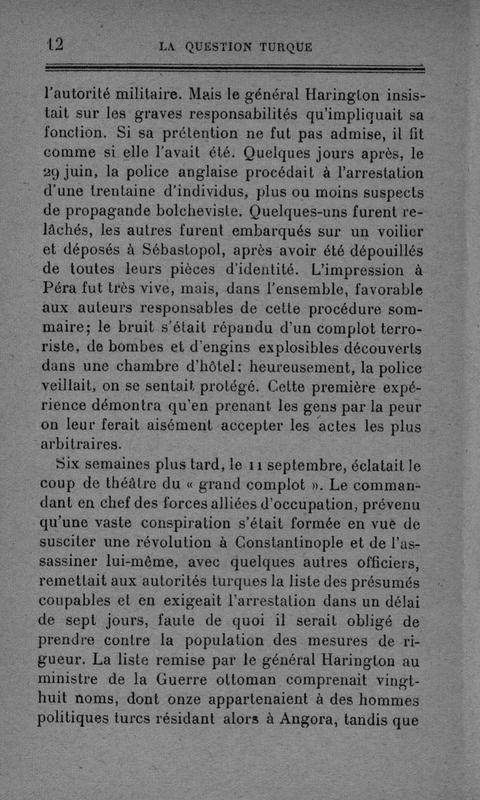 12 LA QUESTION TURQUE

l'autorité militaire. Mais le général Harington insistait sur les graves responsabilités qu'impliquait sa fonction. Si sa prétention ne fut pas admise, il fit comme si elle l'avait été. Quelques jours après, le 29 juin, la police anglaise procédait à l'arrestation d'une trentaine d'individus, plus ou moins suspects de propagande bolcheviste. Quelques-uns furent relâchés, les autres furent embarqués sur un voilier et déposés à Sébastopol, après avoir été dépouillés de toutes leurs pièces d'identité. L'impression à Péra fut très vive, mais, dans l'ensemble, favorable aux auteurs responsables de cette procédure sommaire; le bruit s'était répandu d'un complot terroriste, de bombes et d'engins explosibles découverts dans une chambre d'hôtel: heureusement, la police veillait, on se sentait protégé. Cette première expérience démontra qu'en prenant les gens par la peur on leur ferait aisément accepter les actes les plus arbitraires.

Six semaines plus tard, le 11 septembre, éclatait le coup de théâtre du « grand complot ». Le commandant en chef des forces alliées d'occupation, prévenu qu'une vaste conspiration s'était formée en vue de susciter une révolution à Constantinople et de l'assassiner lui-même, avec quelques autres officiers, remettait aux autorités turques la liste des présumés coupables et en exigeait l'arrestation dans un délai de sept jours, faute de quoi il serait obligé de prendre contre la population des mesures de rigueur. La liste remise par le général Harington au ministre de la Guerre ottoman comprenait vingt-huit noms, dont onze appartenaient à des hommes politiques turcs résidant alors à Angora, tandis que